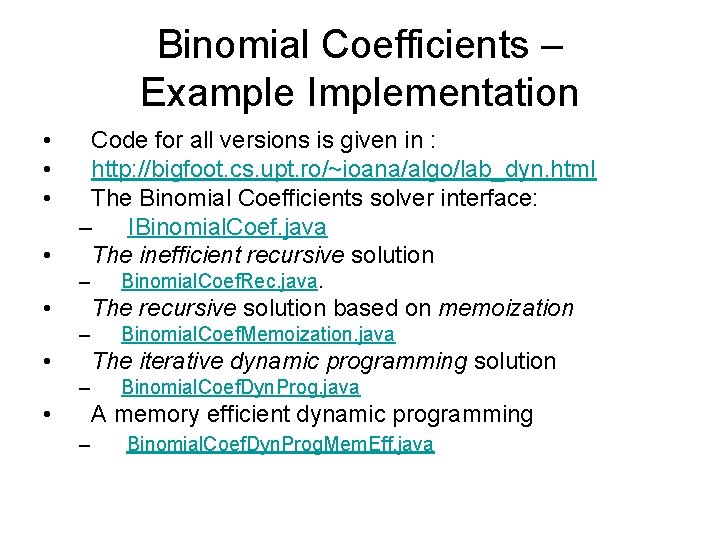 Binomial Coefficients – Example Implementation

• Code for all versions is given in :
• http://bigfoot.cs.upt.ro/~ioana/algo/lab_dyn.html
• The Binomial Coefficients solver interface:
– IBinomialCoef.java
• The inefficient recursive solution
– BinomialCoefRec.java.
• The recursive solution based on memoization
– BinomialCoefMemoization.java
• The iterative dynamic programming solution
– BinomialCoefDynProg.java
• A memory efficient dynamic programming
– BinomialCoefDynProgMemEff.java